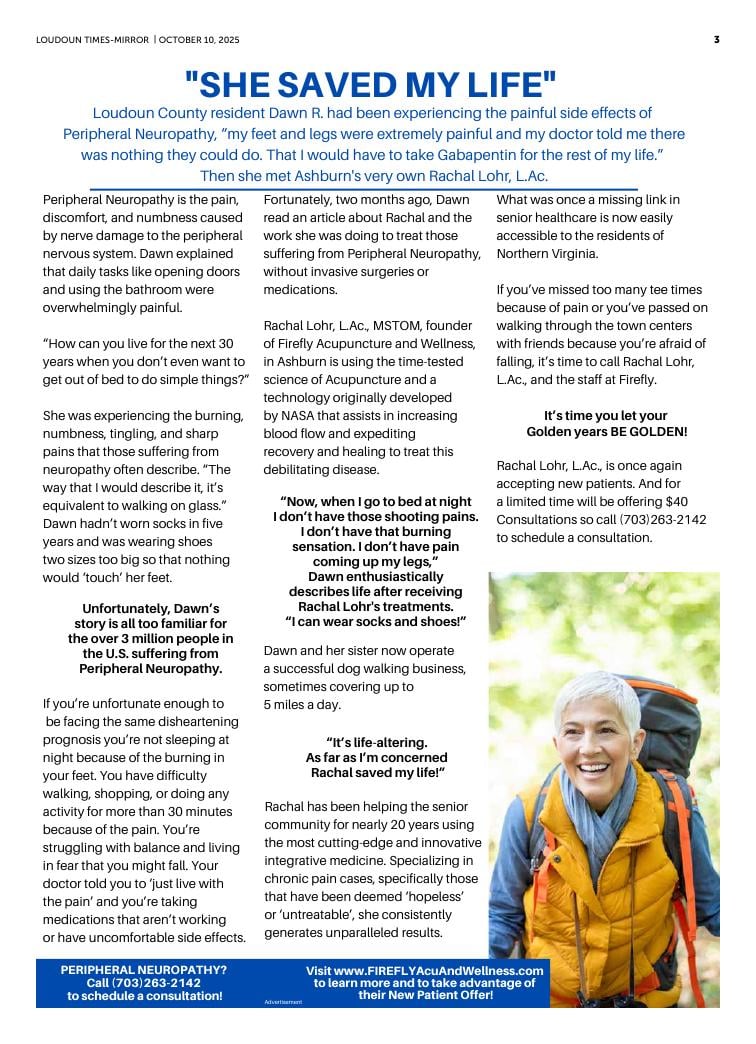 LOUDOUN TIMES-MIRROR | OCTOBER 10, 2025

3

"SHE SAVED MY LIFE"

Loudoun County resident Dawn R. had been experiencing the painful side effects of Peripheral Neuropathy, "my feet and legs were extremely painful and my doctor told me there was nothing they could do. That I would have to take Gabapentin for the rest of my life." Then she met Ashburn's very own Rachal Lohr, L.Ac.

Peripheral Neuropathy is the pain, discomfort, and numbness caused by nerve damage to the peripheral nervous system. Dawn explained that daily tasks like opening doors and using the bathroom were overwhelmingly painful.

"How can you live for the next 30 years when you don't even want to get out of bed to do simple things?"

She was experiencing the burning, numbness, tingling, and sharp pains that those suffering from neuropathy often describe. "The way that I would describe it, it's equivalent to walking on glass." Dawn hadn't worn socks in five years and was wearing shoes two sizes too big so that nothing would 'touch' her feet.

Unfortunately, Dawn's story is all too familiar for the over 3 million people in the U.S. suffering from Peripheral Neuropathy.

If you're unfortunate enough to be facing the same disheartening prognosis you're not sleeping at night because of the burning in your feet. You have difficulty walking, shopping, or doing any activity for more than 30 minutes because of the pain. You're struggling with balance and living in fear that you might fall. Your doctor told you to 'just live with the pain' and you're taking medications that aren't working or have uncomfortable side effects.

Fortunately, two months ago, Dawn read an article about Rachal and the work she was doing to treat those suffering from Peripheral Neuropathy, without invasive surgeries or medications.

Rachal Lohr, L.Ac., MSTOM, founder of Firefly Acupuncture and Wellness, in Ashburn is using the time-tested science of Acupuncture and a technology originally developed by NASA that assists in increasing blood flow and expediting recovery and healing to treat this debilitating disease.

"Now, when I go to bed at night I don't have those shooting pains. I don't have that burning sensation. I don't have pain coming up my legs," Dawn enthusiastically describes life after receiving Rachal Lohr's treatments. "I can wear socks and shoes!"

Dawn and her sister now operate a successful dog walking business, sometimes covering up to 5 miles a day.

"It's life-altering. As far as I'm concerned Rachal saved my life!"

Rachal has been helping the senior community for nearly 20 years using the most cutting-edge and innovative integrative medicine. Specializing in chronic pain cases, specifically those that have been deemed 'hopeless' or 'untreatable', she consistently generates unparalleled results.

What was once a missing link in senior healthcare is now easily accessible to the residents of Northern Virginia.

If you've missed too many tee times because of pain or you've passed on walking through the town centers with friends because you're afraid of falling, it's time to call Rachal Lohr, L.Ac., and the staff at Firefly.

It's time you let your Golden years BE GOLDEN!

Rachal Lohr, L.Ac., is once again accepting new patients. And for a limited time will be offering $40 Consultations so call (703)263-2142 to schedule a consultation.

PERIPHERAL NEUROPATHY? Call (703)263-2142 to schedule a consultation!

Advertisement

Visit www.FIREFLYAcuAndWellness.com to learn more and to take advantage of their New Patient Offer!